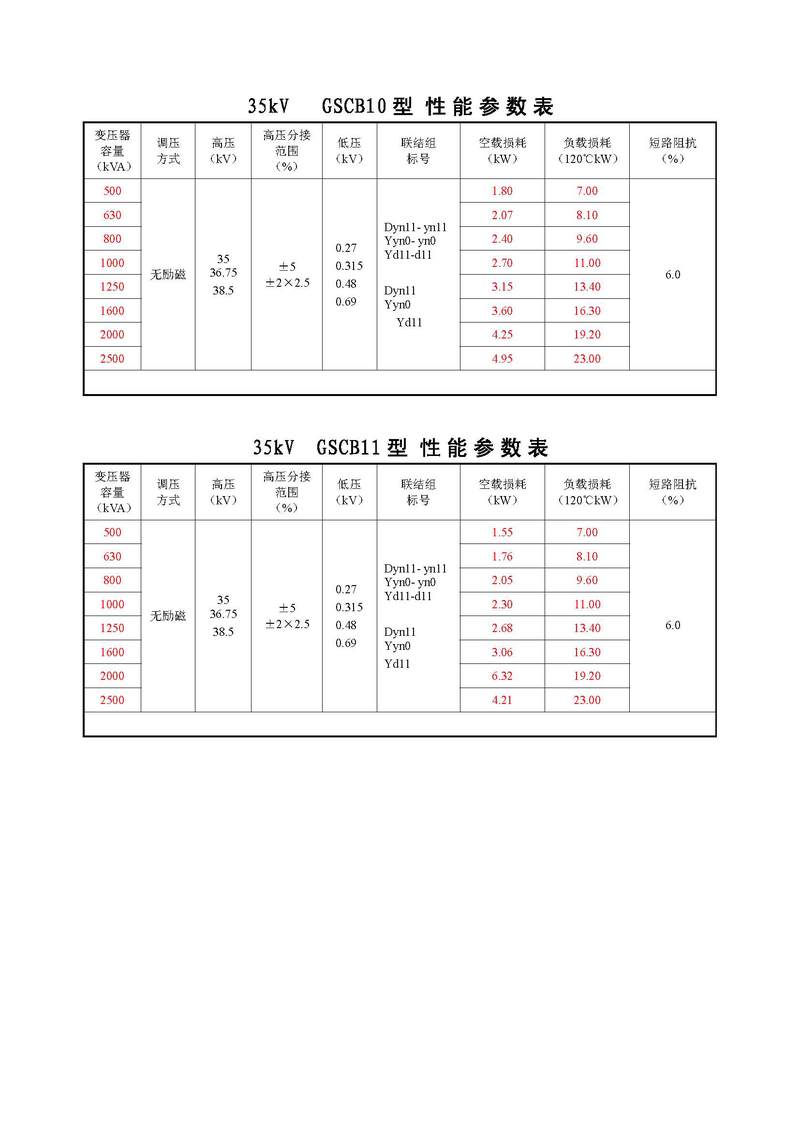 35kV GSCB10型 性能参数表

| 变压器容量（kVA） | 调压方式 | 高压（kV） | 高压分接范围（%） | 低压（kV） | 联结组标号 | 空载损耗（kW） | 负载损耗（120℃kW） | 短路阻抗（%） |
|---|---|---|---|---|---|---|---|---|
| 500 | 无励磁 | 35 36.75 38.5 | ±5 ±2×2.5 | 0.27 0.315 0.48 0.69 | Dyn11- yn11 Yyn0- yn0 Yd11-d11 Dyn11 Yyn0 Yd11 | 1.80 | 7.00 | 6.0 |
| 630 | | | | | | 2.07 | 8.10 | |
| 800 | | | | | | 2.40 | 9.60 | |
| 1000 | | | | | | 2.70 | 11.00 | |
| 1250 | | | | | | 3.15 | 13.40 | |
| 1600 | | | | | | 3.60 | 16.30 | |
| 2000 | | | | | | 4.25 | 19.20 | |
| 2500 | | | | | | 4.95 | 23.00 | |

35kV GSCB11型 性能参数表

| 变压器容量（kVA） | 调压方式 | 高压（kV） | 高压分接范围（%） | 低压（kV） | 联结组标号 | 空载损耗（kW） | 负载损耗（120℃kW） | 短路阻抗（%） |
|---|---|---|---|---|---|---|---|---|
| 500 | 无励磁 | 35 36.75 38.5 | ±5 ±2×2.5 | 0.27 0.315 0.48 0.69 | Dyn11- yn11 Yyn0- yn0 Yd11-d11 Dyn11 Yyn0 Yd11 | 1.55 | 7.00 | 6.0 |
| 630 | | | | | | 1.76 | 8.10 | |
| 800 | | | | | | 2.05 | 9.60 | |
| 1000 | | | | | | 2.30 | 11.00 | |
| 1250 | | | | | | 2.68 | 13.40 | |
| 1600 | | | | | | 3.06 | 16.30 | |
| 2000 | | | | | | 6.32 | 19.20 | |
| 2500 | | | | | | 4.21 | 23.00 | |